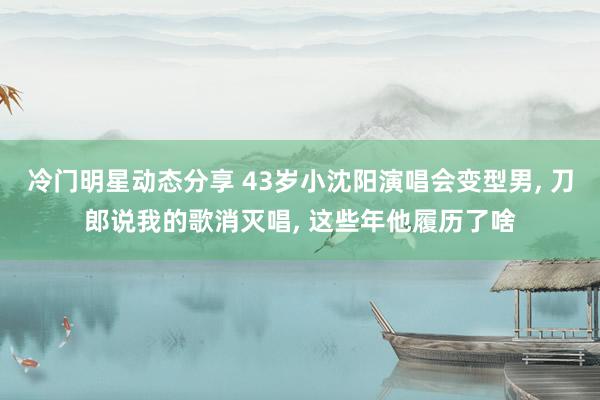 冷门明星动态分享 43岁小沈阳演唱会变型男, 刀郎说我的歌消灭唱, 这些年他履历了啥